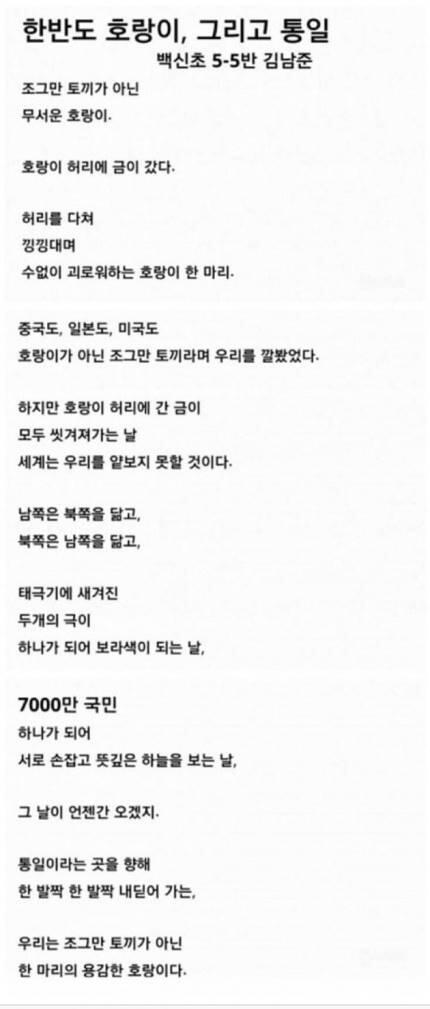 한반도 호랑이, 그리고 통일

백신초 5-5반 김남준

조그만 토끼가 아닌
무서운 호랑이.

호랑이 허리에 금이 갔다.

허리를 다쳐
낑낑대며
수없이 괴로워하는 호랑이 한 마리.

중국도, 일본도, 미국도
호랑이가 아닌 조그만 토끼라며 우리를 깔봤었다.

하지만 호랑이 허리에 간 금이
모두 씻겨져가는 날
세계는 우리를 얕보지 못할 것이다.

남쪽은 북쪽을 닮고,
북쪽은 남쪽을 닮고,

태극기에 새겨진
두개의 극이
하나가 되어 보라색이 되는 날,

7000만 국민
하나가 되어
서로 손잡고 뜻깊은 하늘을 보는 날,

그 날이 언젠간 오겠지.

통일이라는 곳을 향해
한 발짝 한 발짝 내딛어 가는,

우리는 조그만 토끼가 아닌
한 마리의 용감한 호랑이다.